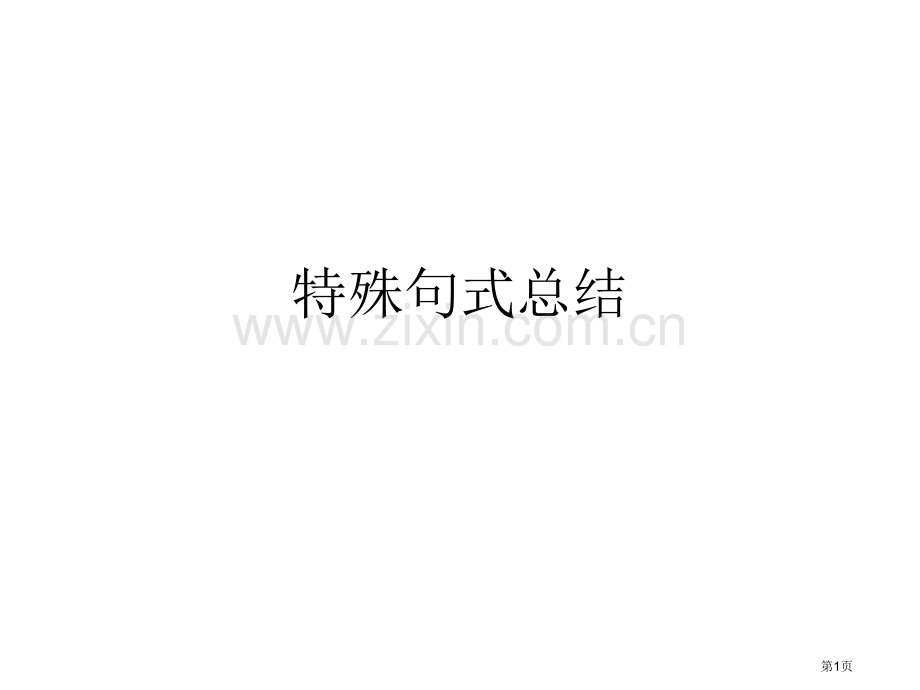 特殊句式总结

www.zixin.com.cn

第1页